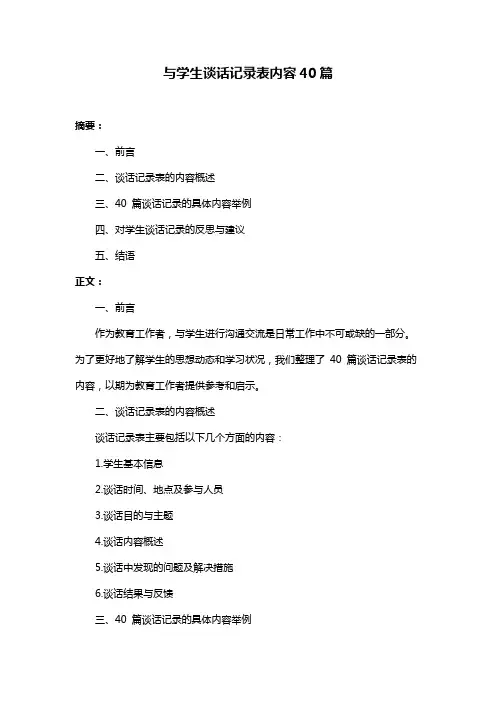 与学生谈话记录表内容40篇

摘要：

一、前言

二、谈话记录表的内容概述

三、40 篇谈话记录的具体内容举例

四、对学生谈话记录的反思与建议

五、结语

正文：

一、前言

作为教育工作者，与学生进行沟通交流是日常工作中不可或缺的一部分。为了更好地了解学生的思想动态和学习状况，我们整理了 40 篇谈话记录表的内容，以期为教育工作者提供参考和启示。

二、谈话记录表的内容概述

谈话记录表主要包括以下几个方面的内容：

1.学生基本信息

2.谈话时间、地点及参与人员

3.谈话目的与主题

4.谈话内容概述

5.谈话中发现的问题及解决措施

6.谈话结果与反馈

三、40 篇谈话记录的具体内容举例